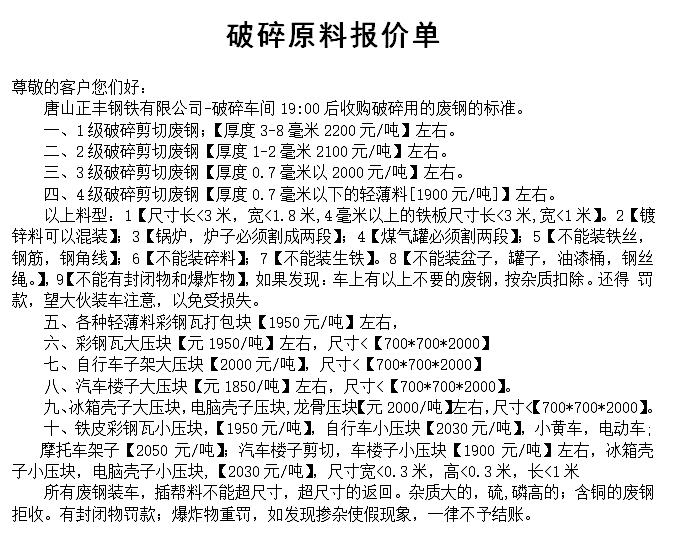 破碎原料报价单

尊敬的客户您们好：

唐山正丰钢铁有限公司-破碎车间 19:00 后收购破碎用的废钢的标准。

一、1级破碎剪切废钢；【厚度 3-8 毫米 2200 元/吨】左右。

二、2级破碎剪切废钢【厚度 1-2 毫米 2100 元/吨】左右。

三、3级破碎剪切废钢【厚度 0.7 毫米以 2000 元/吨】左右。

四、4级破碎剪切废钢【厚度 0.7 毫米以下的轻薄料[1900 元/吨]】左右。

以上料型：1【尺寸长<3 米，宽<1.8 米，4 毫米以上的铁板尺寸长<3 米，宽<1 米】。2【镀锌料可以混装】；3【锅炉，炉子必须割成两段】；4【煤气罐必须割两段】；5【不能装铁丝，钢筋，钢角线】；6【不能装碎料】；7【不能装生铁】。8【不能装盆子，罐子，油漆桶，钢丝绳。】，9【不能有封闭物和爆炸物】，如果发现：车上有以上不要的废钢，按杂质扣除。还得 罚款，望大伙装车注意，以免受损失。

五、各种轻薄料彩钢瓦打包块【1950 元/吨】左右，

六、彩钢瓦大压块【元 1950/吨】左右，尺寸<【700*700*2000】

七、自行车子架大压块【2000 元/吨】，尺寸<【700*700*2000】

八、汽车楼子大压块【元 1850/吨】左右，尺寸<【700*700*2000】。

九、冰箱壳子大压块，电脑壳子压块，龙骨压块【元 2000/吨】左右，尺寸<【700*700*2000】。

十、铁皮彩钢瓦小压块，【1950 元/吨】，自行车小压块【2030 元/吨】，小黄车，电动车；摩托车架子【2050 元/吨】；汽车楼子剪切，车楼子小压块【1900 元/吨】左右，冰箱壳子小压块，电脑壳子小压块，【2030 元/吨】，尺寸宽<0.3 米，高<0.3 米，长<1 米

所有废钢装车，插帮料不能超尺寸，超尺寸的返回。杂质大的，硫，磷高的；含铜的废钢拒收。有封闭物罚款；爆炸物重罚，如发现掺杂使假现象，一律不予结账。